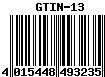 GTIN-13

4 015448 493235